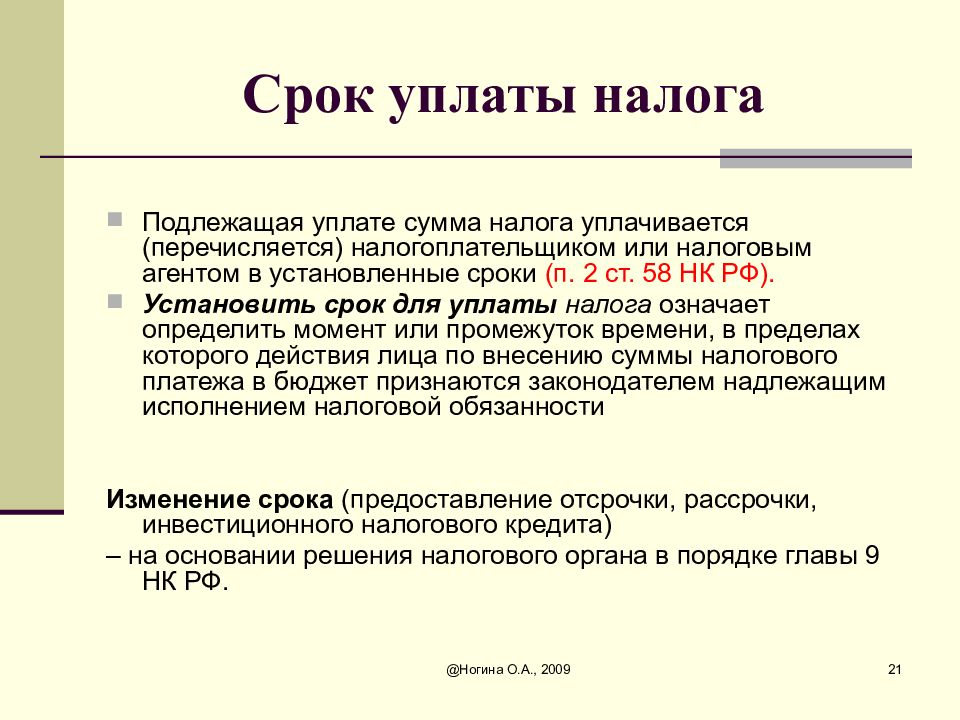 Срок уплаты налога

Подлежащая уплате сумма налога уплачивается (перечисляется) налогоплательщиком или налоговым агентом в установленные сроки (п. 2 ст. 58 НК РФ).

Установить срок для уплаты налога означает определить момент или промежуток времени, в пределах которого действия лица по внесению суммы налогового платежа в бюджет признаются законодателем надлежащим исполнением налоговой обязанности

Изменение срока (предоставление отсрочки, рассрочки, инвестиционного налогового кредита)

– на основании решения налогового органа в порядке главы 9 НК РФ.

@Ногина О.А., 2009

21